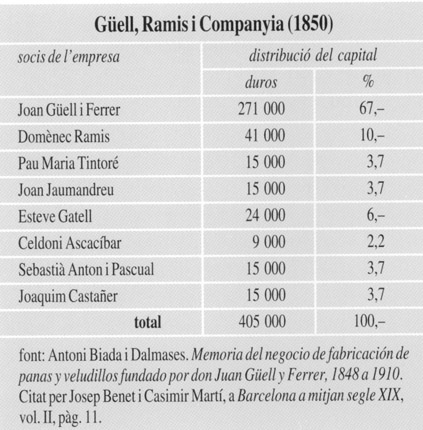 Güell, Ramis i Companyia (1850)

| socis de l'empresa | distribució del capital | |
|---|---|---|
| | duros | % |
| Joan Güell i Ferrer | 271 000 | 67,– |
| Domènec Ramis | 41 000 | 10,– |
| Pau Maria Tintoré | 15 000 | 3,7 |
| Joan Jaumandreu | 15 000 | 3,7 |
| Esteve Gatell | 24 000 | 6,– |
| Celdoni Ascacíbar | 9 000 | 2,2 |
| Sebastià Anton i Pascual | 15 000 | 3,7 |
| Joaquim Castañer | 15 000 | 3,7 |
| total | 405 000 | 100,– |

font: Antoni Biada i Dalmases. Memoria del negocio de fabricación de panas y veludillos fundado por don Juan Güell y Ferrer, 1848 a 1910. Citat per Josep Benet i Casimir Martí, a Barcelona a mitjan segle XIX, vol. II, pàg. 11.